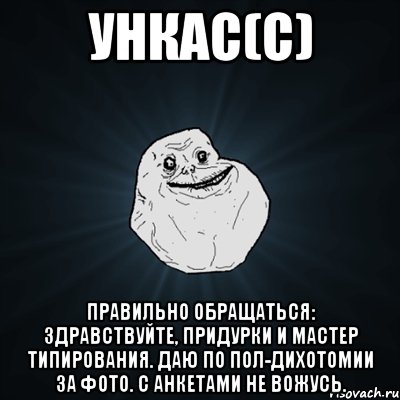 УНКАС(С)

ПРАВИЛЬНО ОБРАЩАТЬСЯ: ЗДРАВСТВУЙТЕ, ПРИДУРКИ И МАСТЕР ТИПИРОВАНИЯ. ДАЮ ПО ПОЛ-ДИХОТОМИИ ЗА ФОТО. С АНКЕТАМИ НЕ ВОЖУСЬ.

risovach.ru